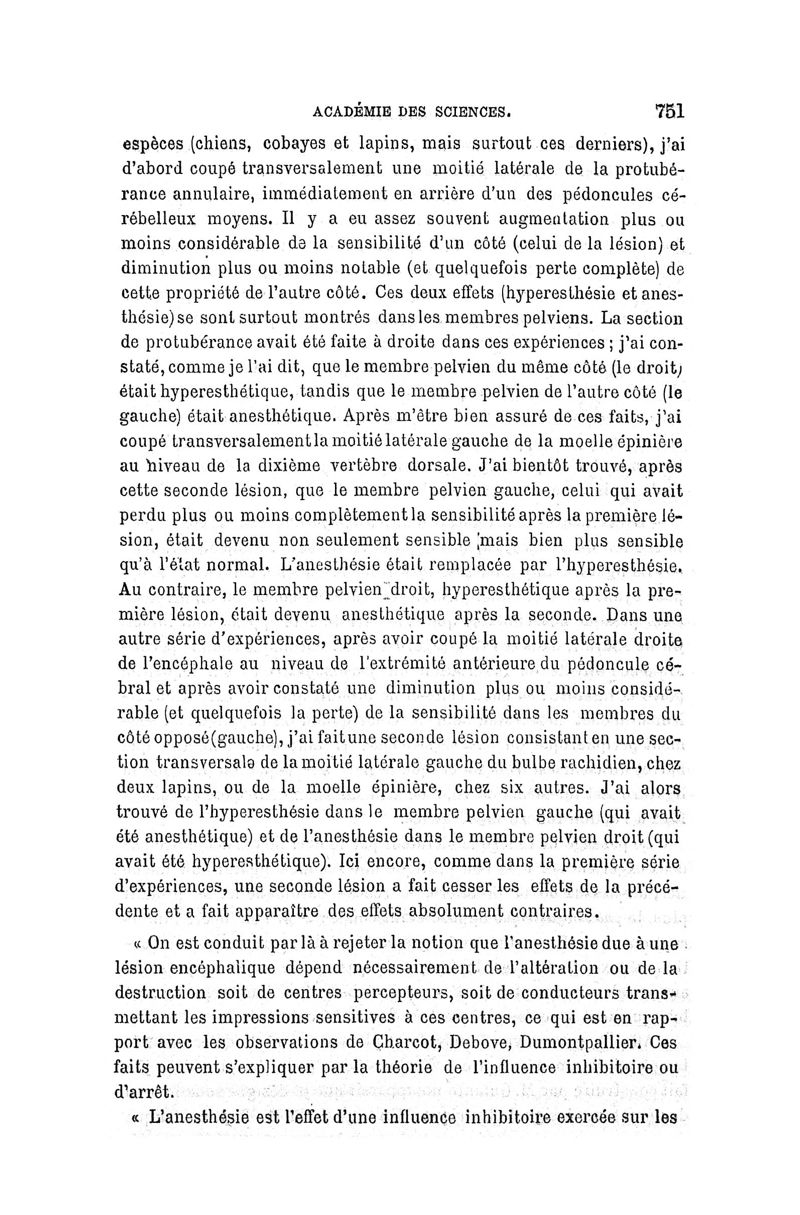 ACADÉMIE DES SCIENCES. 751

espèces (chiens, cobayes et lapins, mais surtout ces derniers), j'ai d'abord coupé transversalement une moitié latérale de la protubérance annulaire, immédiatement en arrière d'un des pédoncules cérébelleux moyens. Il y a eu assez souvent augmentation plus ou moins considérable de la sensibilité d'un côté (celui de la lésion) et diminution plus ou moins notable (et quelquefois perte complète) de cette propriété de l'autre côté. Ces deux effets (hyperesthésie et anesthésie) se sont surtout montrés dans les membres pelviens. La section de protubérance avait été faite à droite dans ces expériences ; j'ai constaté, comme je l'ai dit, que le membre pelvien du même côté (le droit) était hyperesthétique, tandis que le membre pelvien de l'autre côté (le gauche) était anesthétique. Après m'être bien assuré de ces faits, j'ai coupé transversalement la moitié latérale gauche de la moelle épinière au niveau de la dixième vertèbre dorsale. J'ai bientôt trouvé, après cette seconde lésion, que le membre pelvien gauche, celui qui avait perdu plus ou moins complètement la sensibilité après la première lésion, était devenu non seulement sensible mais bien plus sensible qu'à l'état normal. L'anesthésie était remplacée par l'hyperesthésie. Au contraire, le membre pelvien droit, hyperesthétique après la première lésion, était devenu anesthétique après la seconde. Dans une autre série d'expériences, après avoir coupé la moitié latérale droite de l'encéphale au niveau de l'extrémité antérieure du pédoncule cébral et après avoir constaté une diminution plus ou moins considérable (et quelquefois la perte) de la sensibilité dans les membres du côté opposé (gauche), j'ai fait une seconde lésion consistant en une section transversale de la moitié latérale gauche du bulbe rachidien, chez deux lapins, ou de la moelle épinière, chez six autres. J'ai alors trouvé de l'hyperesthésie dans le membre pelvien gauche (qui avait été anesthétique) et de l'anesthésie dans le membre pelvien droit (qui avait été hyperesthétique). Ici encore, comme dans la première série d'expériences, une seconde lésion a fait cesser les effets de la précédente et a fait apparaître des effets absolument contraires.

« On est conduit par là à rejeter la notion que l'anesthésie due à une lésion encéphalique dépend nécessairement de l'altération ou de la destruction soit de centres percepteurs, soit de conducteurs transmettant les impressions sensitives à ces centres, ce qui est en rapport avec les observations de Charcot, Debove, Dumontpallier. Ces faits peuvent s'expliquer par la théorie de l'influence inhibitoire ou d'arrêt.

« L'anesthésie est l'effet d'une influence inhibitoire exercée sur les